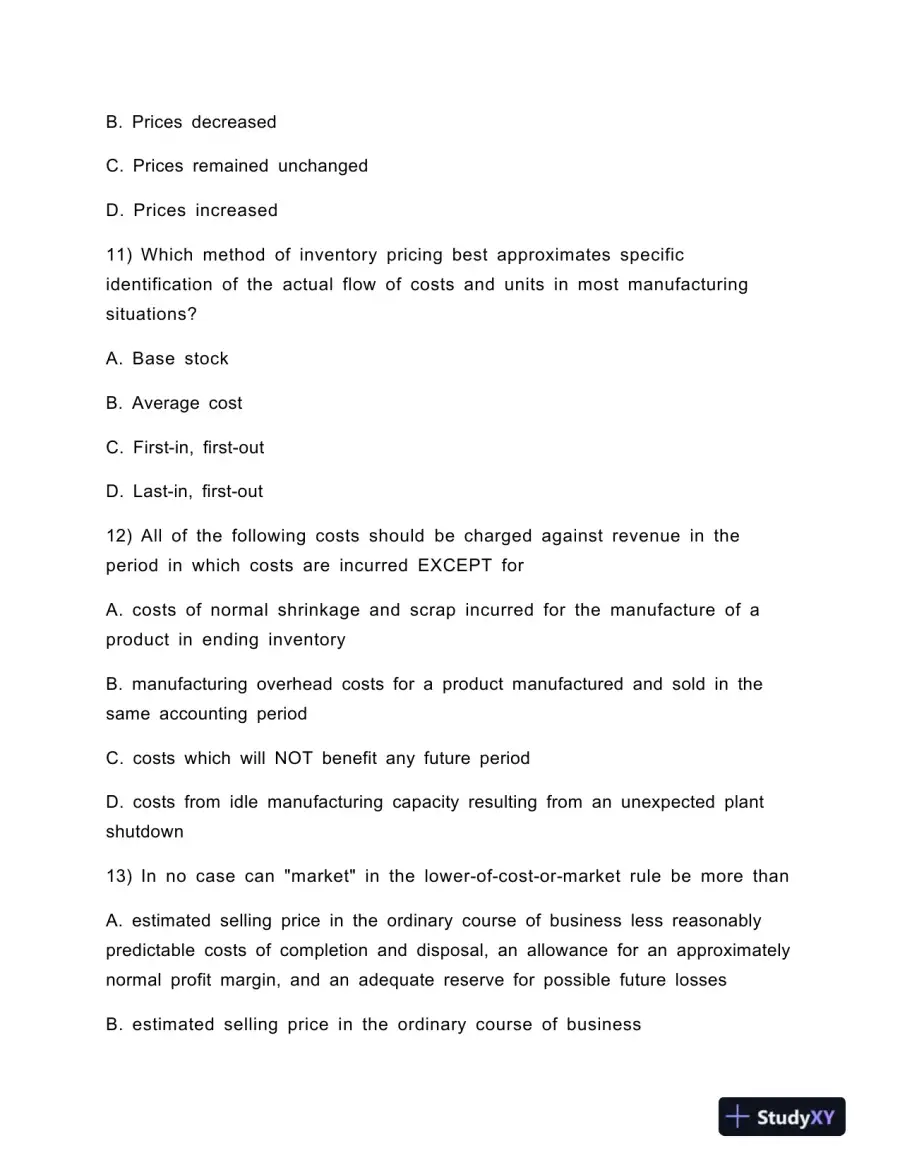 B. Prices decreased

C. Prices remained unchanged

D. Prices increased

11) Which method of inventory pricing best approximates specific identification of the actual flow of costs and units in most manufacturing situations?

A. Base stock

B. Average cost

C. First-in, first-out

D. Last-in, first-out

12) All of the following costs should be charged against revenue in the period in which costs are incurred EXCEPT for

A. costs of normal shrinkage and scrap incurred for the manufacture of a product in ending inventory

B. manufacturing overhead costs for a product manufactured and sold in the same accounting period

C. costs which will NOT benefit any future period

D. costs from idle manufacturing capacity resulting from an unexpected plant shutdown

13) In no case can "market" in the lower-of-cost-or-market rule be more than

A. estimated selling price in the ordinary course of business less reasonably predictable costs of completion and disposal, an allowance for an approximately normal profit margin, and an adequate reserve for possible future losses

B. estimated selling price in the ordinary course of business

StudyXY